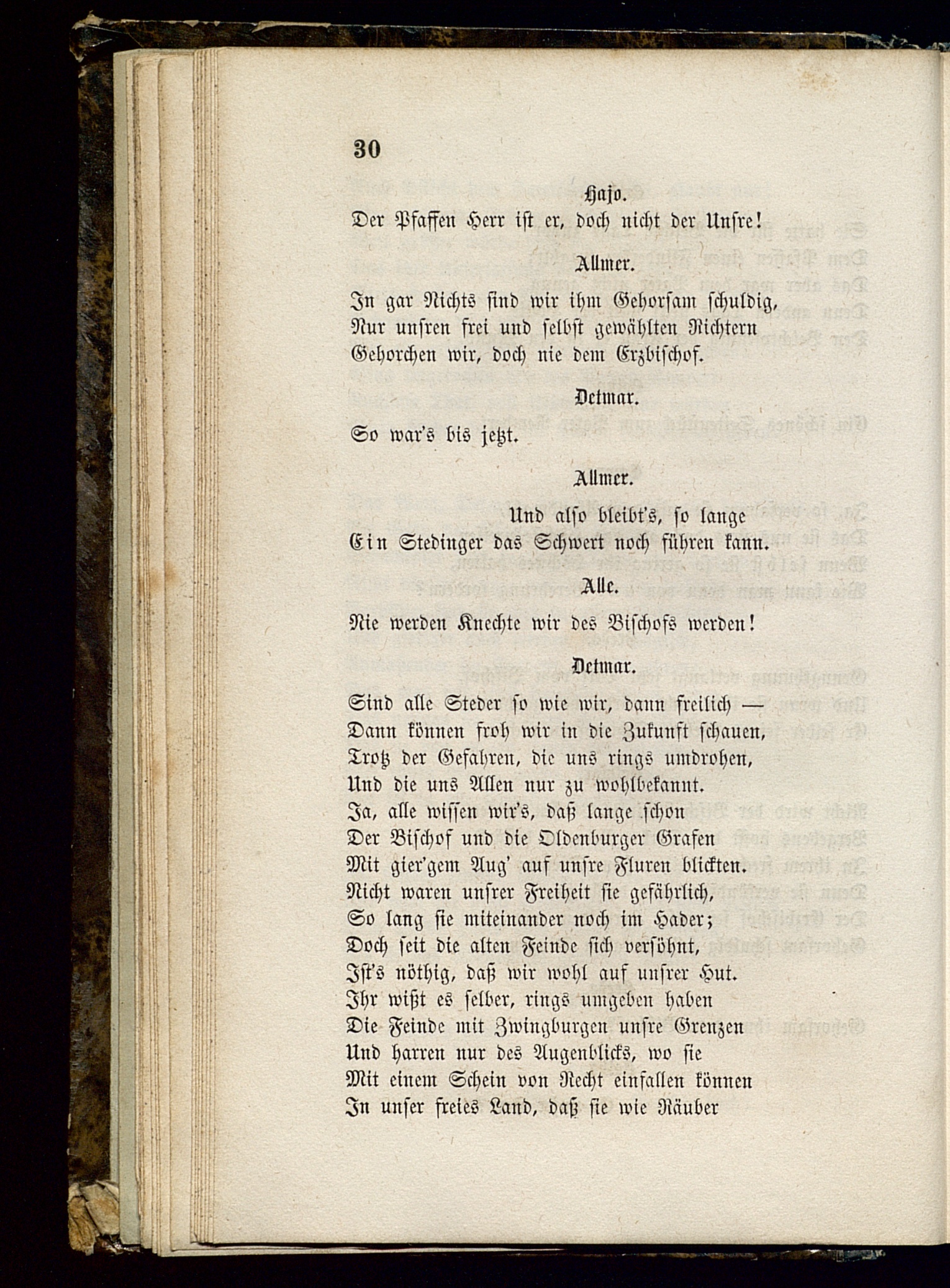 30

Hajo.

Der Pfaffen Herr ist er, doch nicht der Unsre!

Allmer.

In gar Nichts sind wir ihm Gehorsam schuldig,
Nur unsren frei und selbst gewählten Richtern
Gehorchen wir, doch nie dem Erzbischof.

Detmar.

So war's bis jetzt.

Allmer.

Und also bleibt's, so lange
Ein Stedinger das Schwert noch führen kann.

Alle.

Nie werden Knechte wir des Bischofs werden!

Detmar.

Sind alle Steder so wie wir, dann freilich —
Dann können froh wir in die Zukunft schauen,
Trotz der Gefahren, die uns rings umdrohen,
Und die uns Allen nur zu wohlbekannt.
Ja, alle wissen wir's, daß lange schon
Der Bischof und die Oldenburger Grafen
Mit gier'gem Aug' auf unsre Fluren blickten.
Nicht waren unsrer Freiheit sie gefährlich,
So lang sie miteinander noch im Hader;
Doch seit die alten Feinde sich versöhnt,
Ist's nöthig, daß wir wohl auf unsrer Hut.
Ihr wißt es selber, rings umgeben haben
Die Feinde mit Zwingburgen unsre Grenzen
Und harren nur des Augenblicks, wo sie
Mit einem Schein von Recht einfallen können
In unser freies Land, daß sie wie Räuber